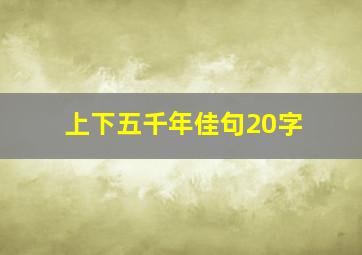 上下五千年佳句20字